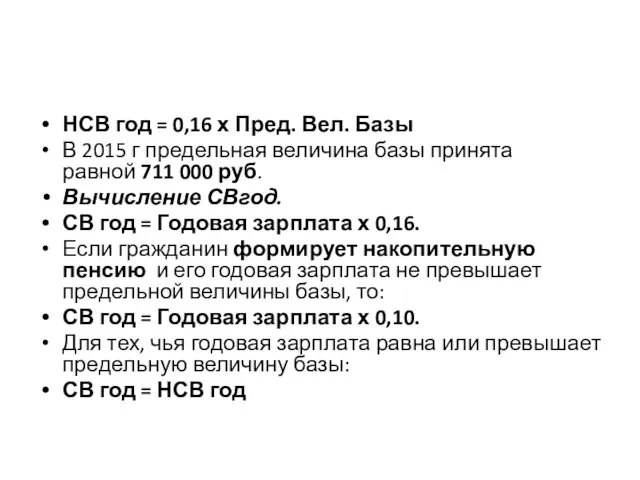 • НСВ год = 0,16 х Пред. Вел. Базы
• В 2015 г предельная величина базы принята равной 711 000 руб.
• Вычисление СВгод.
• СВ год = Годовая зарплата х 0,16.
• Если гражданин формирует накопительную пенсию и его годовая зарплата не превышает предельной величины базы, то:
• СВ год = Годовая зарплата х 0,10.
• Для тех, чья годовая зарплата равна или превышает предельную величину базы:
• СВ год = НСВ год